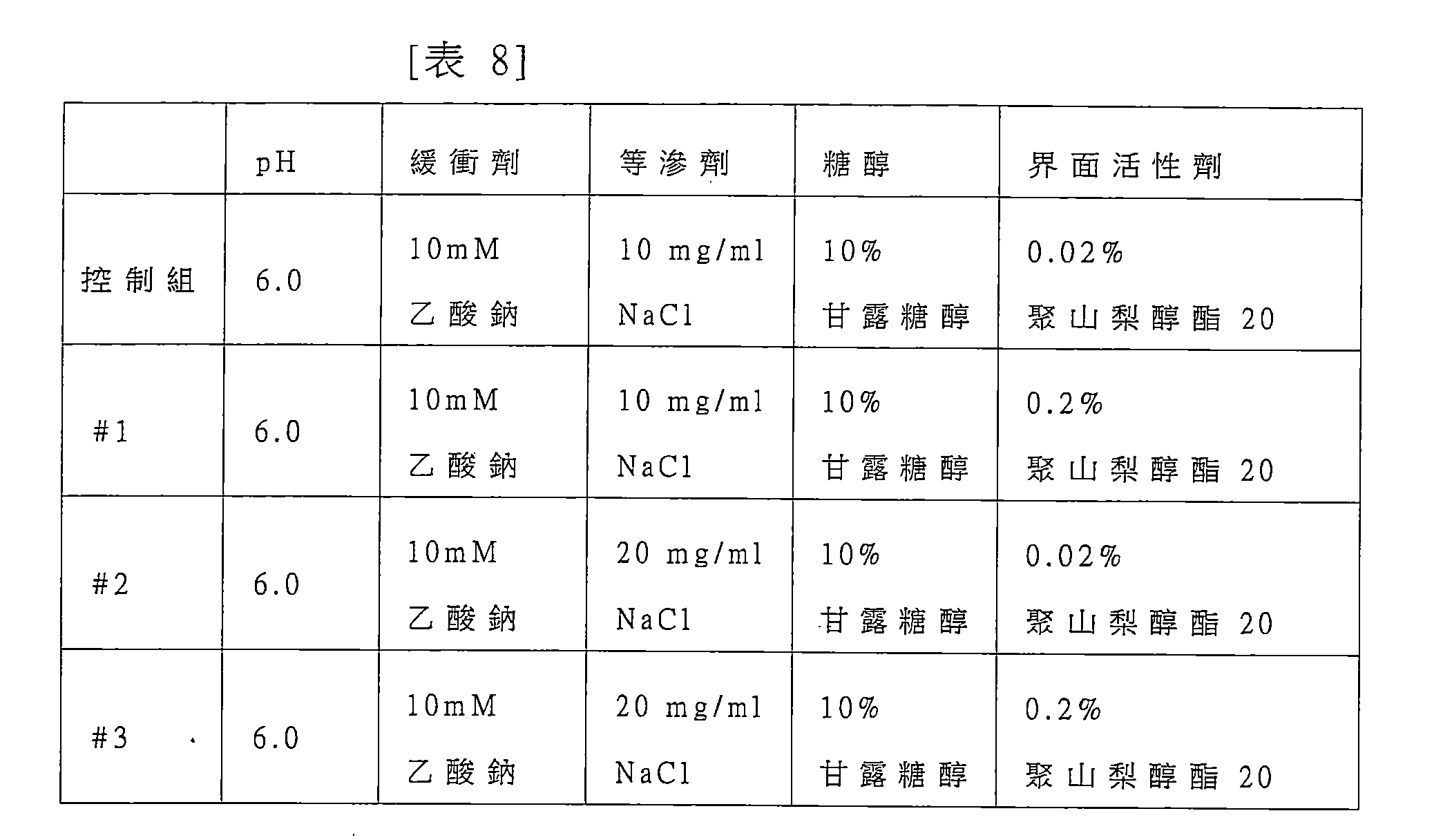 [表 8]

|  | pH | 緩衝劑 | 等滲劑 | 糖醇 | 界面活性劑 |
|---|---|---|---|---|---|
| 控制組 | 6.0 | 10mM 乙酸鈉 | 10 mg/ml NaCl | 10% 甘露糖醇 | 0.02% 聚山梨醇酯 20 |
| #1 | 6.0 | 10mM 乙酸鈉 | 10 mg/ml NaCl | 10% 甘露糖醇 | 0.2% 聚山梨醇酯 20 |
| #2 | 6.0 | 10mM 乙酸鈉 | 20 mg/ml NaCl | 10% 甘露糖醇 | 0.02% 聚山梨醇酯 20 |
| #3 | 6.0 | 10mM 乙酸鈉 | 20 mg/ml NaCl | 10% 甘露糖醇 | 0.2% 聚山梨醇酯 20 |